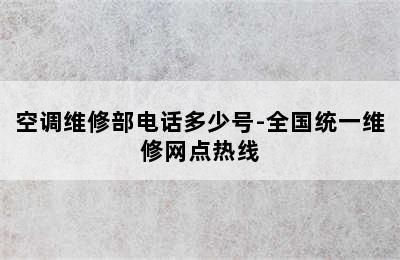 空调维修部电话多少号-全国统一维修网点热线